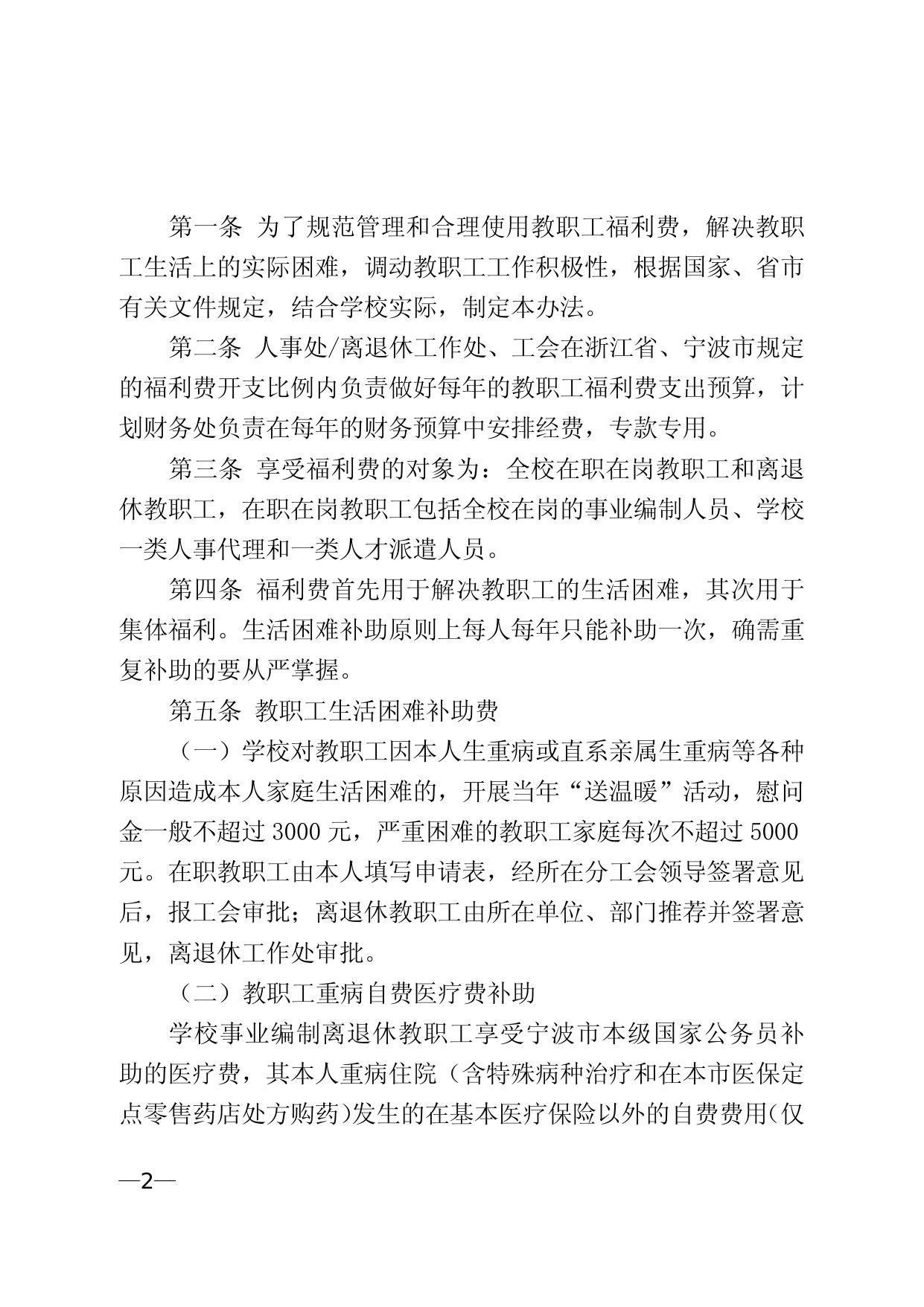 第一条 为了规范管理和合理使用教职工福利费，解决教职工生活上的实际困难，调动教职工工作积极性，根据国家、省市有关文件规定，结合学校实际，制定本办法。

第二条 人事处/离退休工作处、工会在浙江省、宁波市规定的福利费开支比例内负责做好每年的教职工福利费支出预算，计划财务处负责在每年的财务预算中安排经费，专款专用。

第三条 享受福利费的对象为：全校在职在岗教职工和离退休教职工，在职在岗教职工包括全校在岗的事业编制人员、学校一类人事代理和一类人才派遣人员。

第四条 福利费首先用于解决教职工的生活困难，其次用于集体福利。生活困难补助原则上每人每年只能补助一次，确需重复补助的要从严掌握。

第五条 教职工生活困难补助费

（一）学校对教职工因本人生重病或直系亲属生重病等各种原因造成本人家庭生活困难的，开展当年“送温暖”活动，慰问金一般不超过 3000 元，严重困难的教职工家庭每次不超过 5000 元。在职教职工由本人填写申请表，经所在分工会领导签署意见后，报工会审批；离退休教职工由所在单位、部门推荐并签署意见，离退休工作处审批。

（二）教职工重病自费医疗费补助

学校事业编制离退休教职工享受宁波市本级国家公务员补助的医疗费，其本人重病住院（含特殊病种治疗和在本市医保定点零售药店处方购药）发生的在基本医疗保险以外的自费费用（仅

—2—